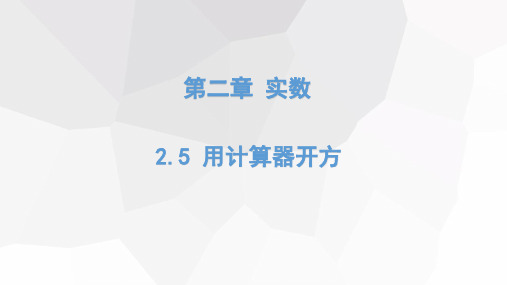 第二章 实数

2.5 用计算器开方